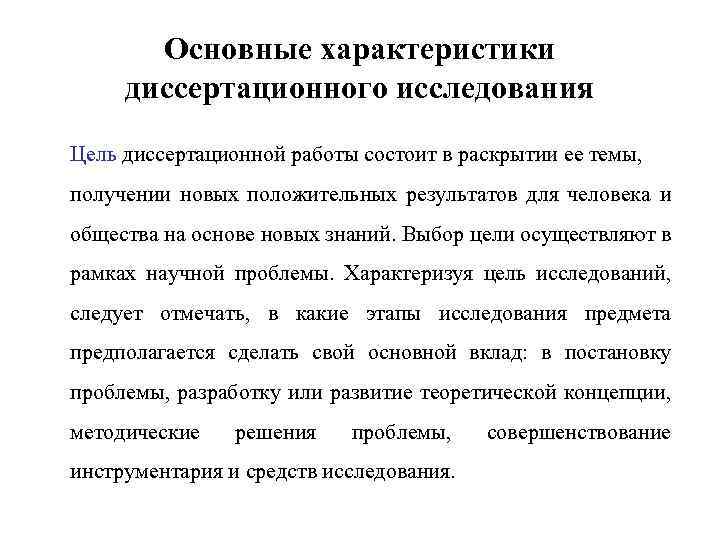 Основные характеристики диссертационного исследования

Цель диссертационной работы состоит в раскрытии ее темы, получении новых положительных результатов для человека и общества на основе новых знаний. Выбор цели осуществляют в рамках научной проблемы. Характеризуя цель исследований, следует отмечать, в какие этапы исследования предмета предполагается сделать свой основной вклад: в постановку проблемы, разработку или развитие теоретической концепции, методические решения проблемы, совершенствование инструментария и средств исследования.